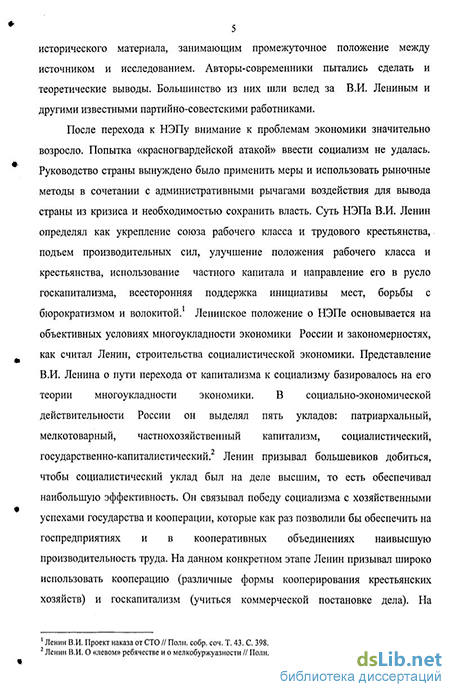 5

исторического материала, занимающим промежуточное положение между источником и исследованием. Авторы-современники пытались сделать и теоретические выводы. Большинство из них шли вслед за В.И. Лениным и другими известными партийно-совестскими работниками.

После перехода к НЭПу внимание к проблемам экономики значительно возросло. Попытка «красногвардейской атакой» ввести социализм не удалась. Руководство страны вынуждено было применить меры и использовать рыночные методы в сочетании с административными рычагами воздействия для вывода страны из кризиса и необходимостью сохранить власть. Суть НЭПа В.И. Ленин определял как укрепление союза рабочего класса и трудового крестьянства, подъем производительных сил, улучшение положения рабочего класса и крестьянства, использование частного капитала и направление его в русло госкапитализма, всесторонняя поддержка инициативы мест, борьбы с бюрократизмом и волокитой.$^1$ Ленинское положение о НЭПе основывается на объективных условиях многоукладности экономики России и закономерностях, как считал Ленин, строительства социалистической экономики. Представление В.И. Ленина о пути перехода от капитализма к социализму базировалось на его теории многоукладности экономики. В социально-экономической действительности России он выделял пять укладов: патриархальный, мелкотоварный, частнохозяйственный капитализм, социалистический, государственно-капиталистический.$^2$ Ленин призывал большевиков добиться, чтобы социалистический уклад был на деле высшим, то есть обеспечивал наибольшую эффективность. Он связывал победу социализма с хозяйственными успехами государства и кооперации, которые как раз позволили бы обеспечить на госпредприятиях и в кооперативных объединениях наивысшую производительность труда. На данном конкретном этапе Ленин призывал широко использовать кооперацию (различные формы кооперирования крестьянских хозяйств) и госкапитализм (учиться коммерческой постановке дела). На

$^1$ Ленин В.И. Проект наказа от СТО // Полн. собр. соч. Т. 43. С. 398.
$^2$ Ленин В.И. О «левом» ребячестве и о мелкобуржуазности // Полн.

dsLib.net
библиотека диссертаций